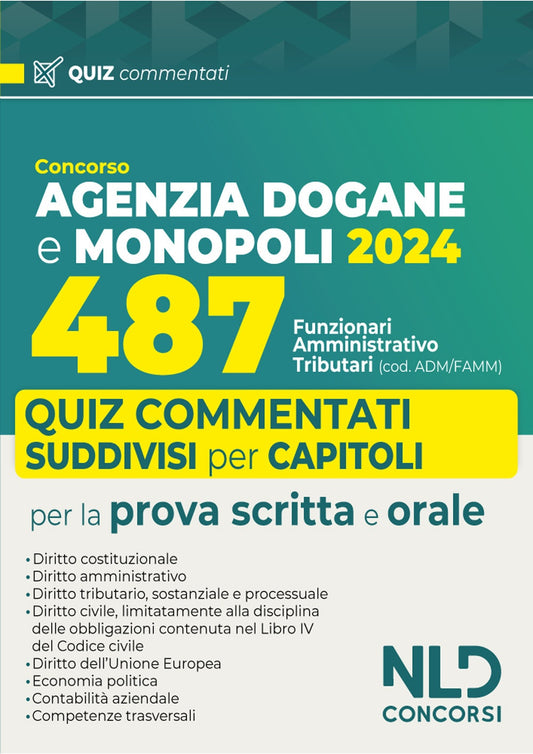 QUIZ commentati

Concorso
AGENZIA DOGANE e MONOPOLI 2024
487 Funzionari Amministrativo Tributari (cod. ADM/FAMM)

QUIZ COMMENTATI SUDDIVISI per CAPITOLI

per la prova scritta e orale

• Diritto costituzionale
• Diritto amministrativo
• Diritto tributario, sostanziale e processuale
• Diritto civile, limitatamente alla disciplina delle obbligazioni contenuta nel Libro IV del Codice civile
• Diritto dell'Unione Europea
• Economia politica
• Contabilità aziendale
• Competenze trasversali

NLD
CONCORSI